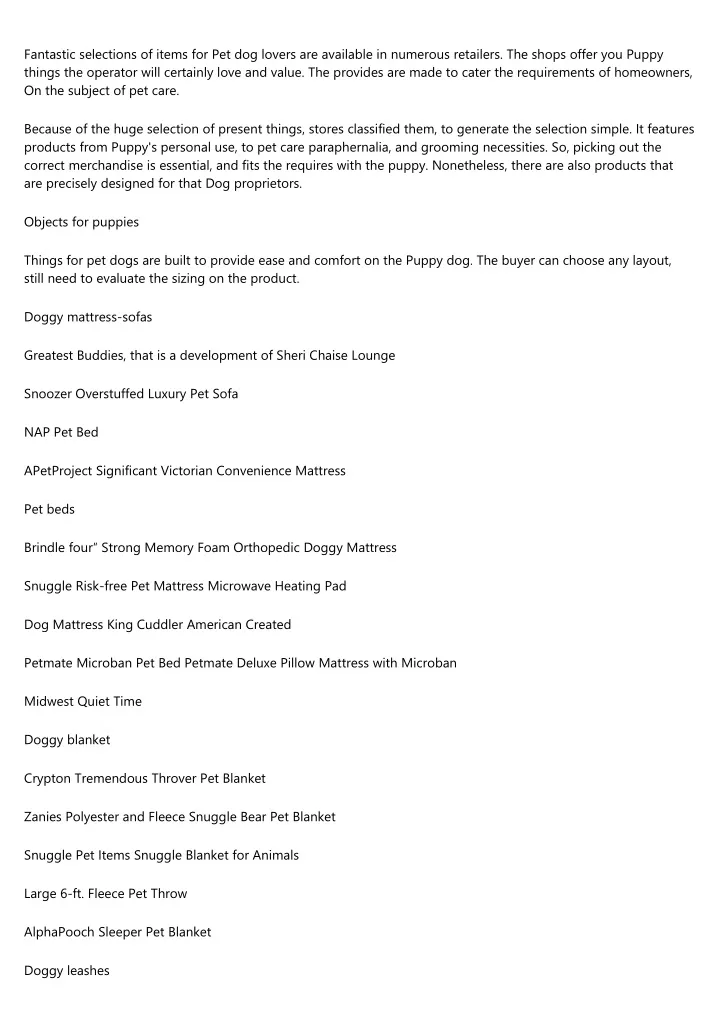 Fantastic selections of items for Pet dog lovers are available in numerous retailers. The shops offer you Puppy things the operator will certainly love and value. The provides are made to cater the requirements of homeowners, On the subject of pet care.

Because of the huge selection of present things, stores classified them, to generate the selection simple. It features products from Puppy's personal use, to pet care paraphernalia, and grooming necessities. So, picking out the correct merchandise is essential, and fits the requires with the puppy. Nonetheless, there are also products that are precisely designed for that Dog proprietors.

Objects for puppies

Things for pet dogs are built to provide ease and comfort on the Puppy dog. The buyer can choose any layout, still need to evaluate the sizing on the product.

Doggy mattress-sofas

Greatest Buddies, that is a development of Sheri Chaise Lounge

Snoozer Overstuffed Luxury Pet Sofa

NAP Pet Bed

APetProject Significant Victorian Convenience Mattress

Pet beds

Brindle four" Strong Memory Foam Orthopedic Doggy Mattress

Snuggle Risk-free Pet Mattress Microwave Heating Pad

Dog Mattress King Cuddler American Created

Petmate Microban Pet Bed Petmate Deluxe Pillow Mattress with Microban

Midwest Quiet Time

Doggy blanket

Crypton Tremendous Throver Pet Blanket

Zanies Polyester and Fleece Snuggle Bear Pet Blanket

Snuggle Pet Items Snuggle Blanket for Animals

Large 6-ft. Fleece Pet Throw

AlphaPooch Sleeper Pet Blanket

Doggy leashes